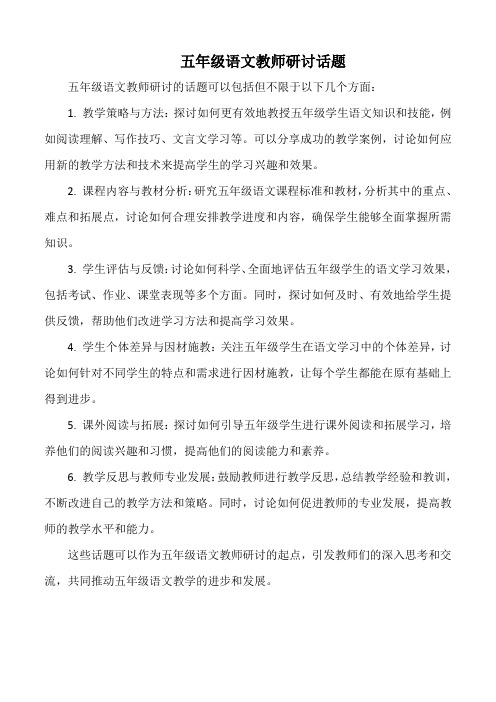 五年级语文教师研讨话题

五年级语文教师研讨的话题可以包括但不限于以下几个方面：

1. 教学策略与方法：探讨如何更有效地教授五年级学生语文知识和技能，例如阅读理解、写作技巧、文言文学习等。可以分享成功的教学案例，讨论如何应用新的教学方法和技术来提高学生的学习兴趣和效果。

2. 课程内容与教材分析：研究五年级语文课程标准和教材，分析其中的重点、难点和拓展点，讨论如何合理安排教学进度和内容，确保学生能够全面掌握所需知识。

3. 学生评估与反馈：讨论如何科学、全面地评估五年级学生的语文学习效果，包括考试、作业、课堂表现等多个方面。同时，探讨如何及时、有效地给学生提供反馈，帮助他们改进学习方法和提高学习效果。

4. 学生个体差异与因材施教：关注五年级学生在语文学习中的个体差异，讨论如何针对不同学生的特点和需求进行因材施教，让每个学生都能在原有基础上得到进步。

5. 课外阅读与拓展：探讨如何引导五年级学生进行课外阅读和拓展学习，培养他们的阅读兴趣和习惯，提高他们的阅读能力和素养。

6. 教学反思与教师专业发展：鼓励教师进行教学反思，总结教学经验和教训，不断改进自己的教学方法和策略。同时，讨论如何促进教师的专业发展，提高教师的教学水平和能力。

这些话题可以作为五年级语文教师研讨的起点，引发教师们的深入思考和交流，共同推动五年级语文教学的进步和发展。